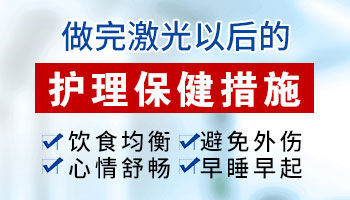 做完激光以后的

护理保健措施

饮食均衡 避免外伤
心情舒畅 早睡早起